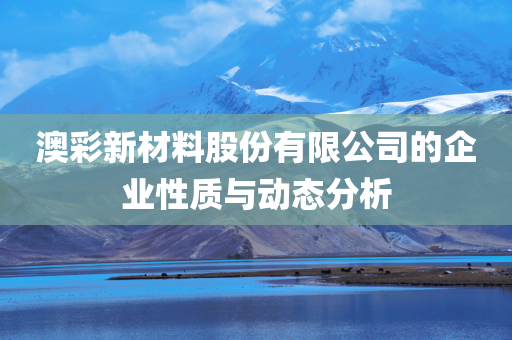 澳彩新材料股份有限公司的企业性质与动态分析